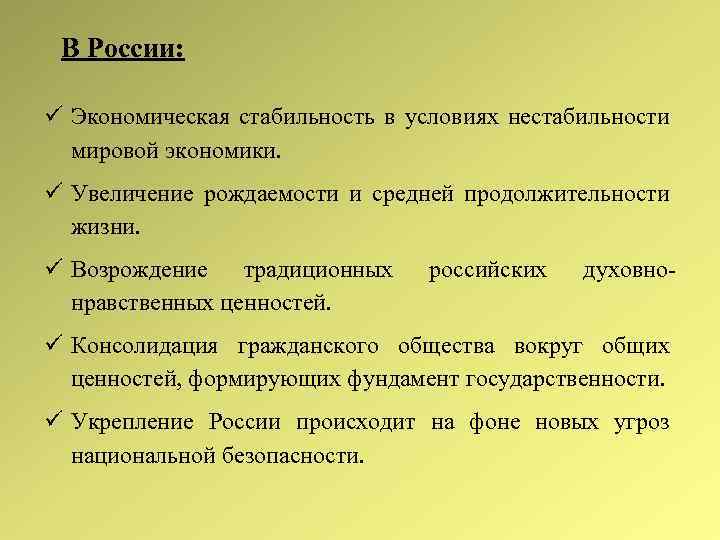 В России:

✓ Экономическая стабильность в условиях нестабильности мировой экономики.

✓ Увеличение рождаемости и средней продолжительности жизни.

✓ Возрождение традиционных российских духовно-нравственных ценностей.

✓ Консолидация гражданского общества вокруг общих ценностей, формирующих фундамент государственности.

✓ Укрепление России происходит на фоне новых угроз национальной безопасности.